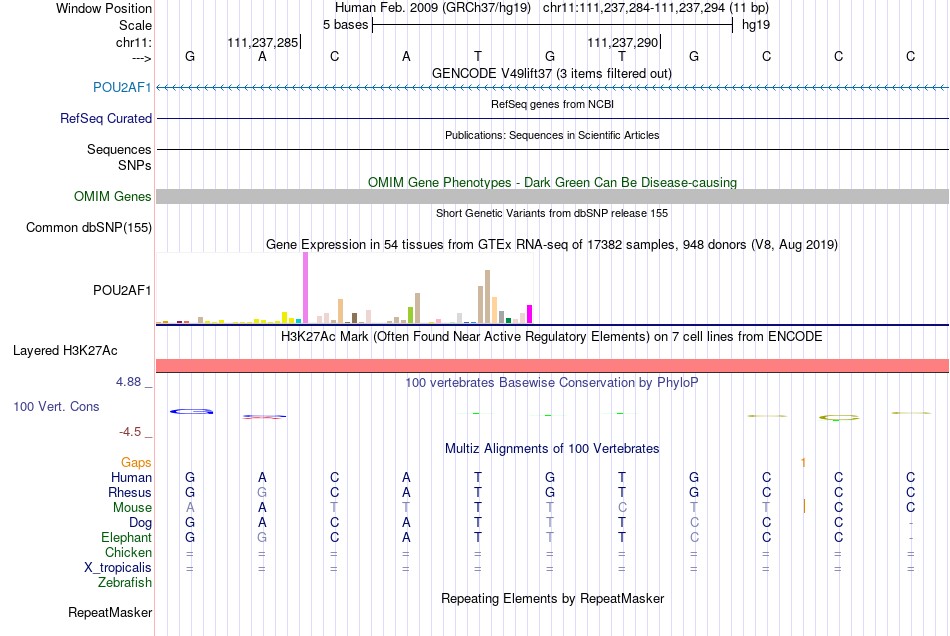 Window Position Human Feb. 2009 (GRCh37/hg19) chr11:111,237,284-111,237,294 (11 bp)
Scale 5 bases hg19
chr11: 111,237,285 111,237,290
---> G A C A T G T G C C C
GENCODE V49lift37 (3 items filtered out)
POU2AF1
RefSeq genes from NCBI
RefSeq Curated
Publications: Sequences in Scientific Articles
Sequences
SNPs
OMIM Gene Phenotypes - Dark Green Can Be Disease-causing
OMIM Genes
Short Genetic Variants from dbSNP release 155
Common dbSNP(155)
Gene Expression in 54 tissues from GTEx RNA-seq of 17382 samples, 948 donors (V8, Aug 2019)
POU2AF1
H3K27Ac Mark (Often Found Near Active Regulatory Elements) on 7 cell lines from ENCODE
Layered H3K27Ac
4.88 _ 100 vertebrates Basewise Conservation by PhyloP
100 Vert. Cons
-4.5 _
Multiz Alignments of 100 Vertebrates
Gaps 1
Human G A C A T G T G C C C
Rhesus G G C A T G T G C C C
Mouse A A T T T T C T T C C
Dog G A C A T T T C C C -
Elephant G G C A T T T C C C -
Chicken = = = = = = = = = = =
X_tropicalis = = = = = = = = = = =
Zebrafish
Repeating Elements by RepeatMasker
RepeatMasker